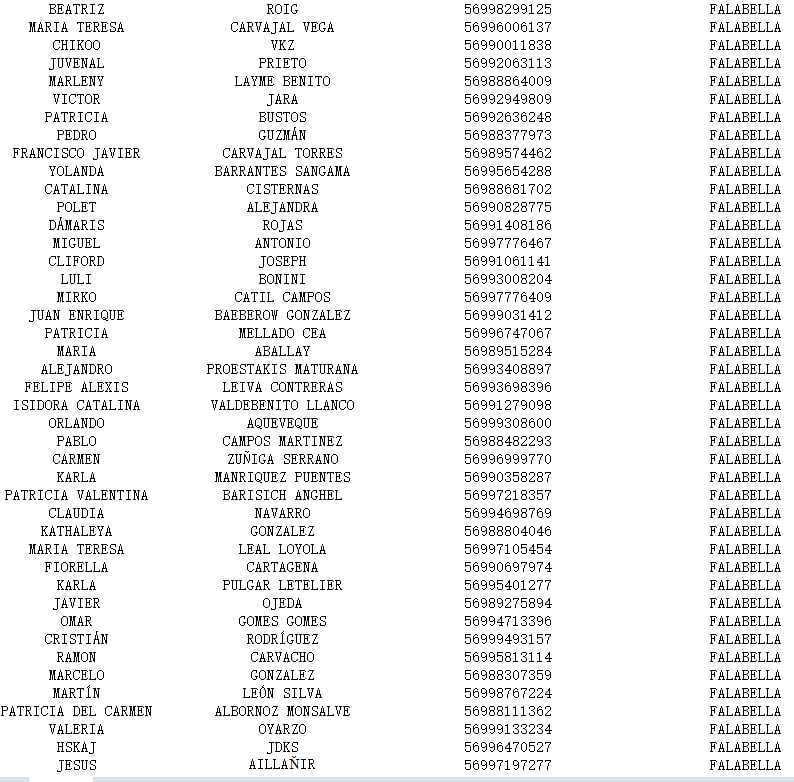 | BEATRIZ | ROIG | 56998299125 | FALABELLA |
|---|---|---|---|
| MARIA TERESA | CARVAJAL VEGA | 56996006137 | FALABELLA |
| CHIKOO | VKZ | 56990011838 | FALABELLA |
| JUVENAL | PRIETO | 56992063113 | FALABELLA |
| MARLENY | LAYME BENITO | 56988864009 | FALABELLA |
| VICTOR | JARA | 56992949809 | FALABELLA |
| PATRICIA | BUSTOS | 56992636248 | FALABELLA |
| PEDRO | GUZMÁN | 56988377973 | FALABELLA |
| FRANCISCO JAVIER | CARVAJAL TORRES | 56989574462 | FALABELLA |
| YOLANDA | BARRANTES SANGAMA | 56995654288 | FALABELLA |
| CATALINA | CISTERNAS | 56988681702 | FALABELLA |
| POLET | ALEJANDRA | 56990828775 | FALABELLA |
| DÁMARIS | ROJAS | 56991408186 | FALABELLA |
| MIGUEL | ANTONIO | 56997776467 | FALABELLA |
| CLIFORD | JOSEPH | 56991061141 | FALABELLA |
| LULI | BONINI | 56993008204 | FALABELLA |
| MIRKO | CATIL CAMPOS | 56997776409 | FALABELLA |
| JUAN ENRIQUE | BAEBEROW GONZALEZ | 56999031412 | FALABELLA |
| PATRICIA | MELLADO CEA | 56996747067 | FALABELLA |
| MARIA | ABALLAY | 56989515284 | FALABELLA |
| ALEJANDRO | PROESTAKIS MATURANA | 56993408897 | FALABELLA |
| FELIPE ALEXIS | LEIVA CONTRERAS | 56993698396 | FALABELLA |
| ISIDORA CATALINA | VALDEBENITO LLANCO | 56991279098 | FALABELLA |
| ORLANDO | AQUEVEQUE | 56999308600 | FALABELLA |
| PABLO | CAMPOS MARTINEZ | 56988482293 | FALABELLA |
| CARMEN | ZUÑIGA SERRANO | 56996999770 | FALABELLA |
| KARLA | MANRIQUEZ PUENTES | 56990358287 | FALABELLA |
| PATRICIA VALENTINA | BARISICH ANGHEL | 56997218357 | FALABELLA |
| CLAUDIA | NAVARRO | 56994698769 | FALABELLA |
| KATHALEYA | GONZALEZ | 56988804046 | FALABELLA |
| MARIA TERESA | LEAL LOYOLA | 56997105454 | FALABELLA |
| FIORELLA | CARTAGENA | 56990697974 | FALABELLA |
| KARLA | PULGAR LETELIER | 56995401277 | FALABELLA |
| JAVIER | OJEDA | 56989275894 | FALABELLA |
| OMAR | GOMES GOMES | 56994713396 | FALABELLA |
| CRISTIÁN | RODRÍGUEZ | 56999493157 | FALABELLA |
| RAMON | CARVACHO | 56995813114 | FALABELLA |
| MARCELO | GONZALEZ | 56988307359 | FALABELLA |
| MARTÍN | LEÓN SILVA | 56998767224 | FALABELLA |
| PATRICIA DEL CARMEN | ALBORNOZ MONSALVE | 56988111362 | FALABELLA |
| VALERIA | OYARZO | 56999133234 | FALABELLA |
| HSKAJ | JDKS | 56996470527 | FALABELLA |
| JESUS | AILLAÑIR | 56997197277 | FALABELLA |